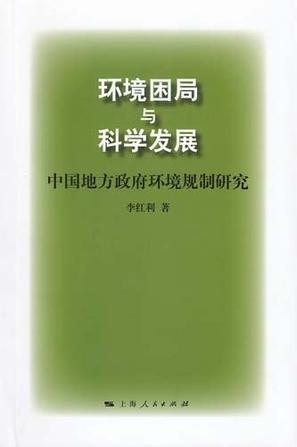 环境困局
与
科学发展

中国地方政府环境规制研究

李红利 著

上海人民出版社